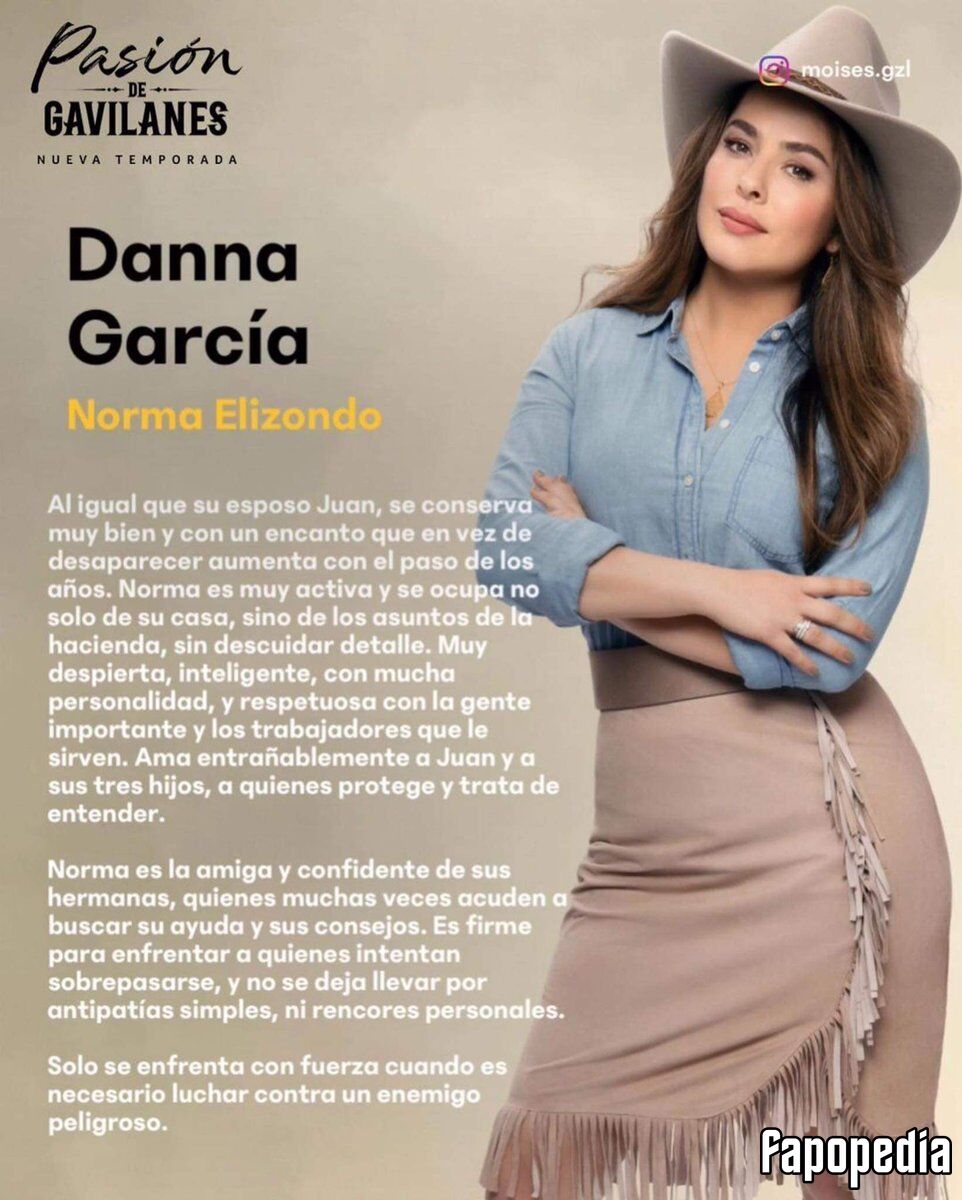 Pasión
DE
GAVILANES
NUEVA TEMPORADA

moises.gzl

Danna García

Norma Elizondo

Al igual que su esposo Juan, se conserva muy bien y con un encanto que en vez de desaparecer aumenta con el paso de los años. Norma es muy activa y se ocupa no solo de su casa, sino de los asuntos de la hacienda, sin descuidar detalle. Muy despierta, inteligente, con mucha personalidad, y respetuosa con la gente importante y los trabajadores que le sirven. Ama entrañablemente a Juan y a sus tres hijos, a quienes protege y trata de entender.

Norma es la amiga y confidente de sus hermanas, quienes muchas veces acuden a buscar su ayuda y sus consejos. Es firme para enfrentar a quienes intentan sobrepasarse, y no se deja llevar por antipatías simples, ni rencores personales.

Solo se enfrenta con fuerza cuando es necesario luchar contra un enemigo peligroso.

Fapopedia